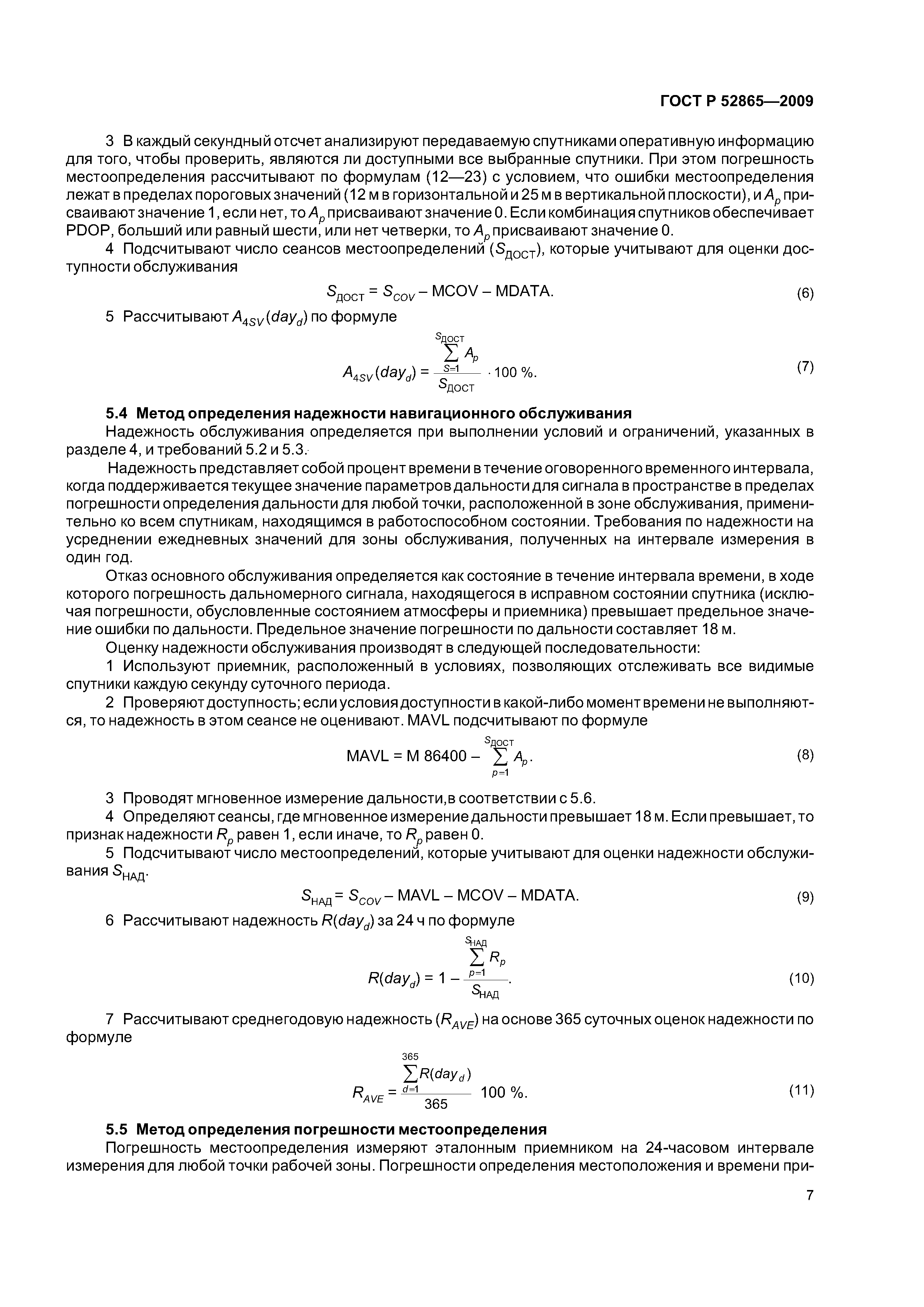 ГОСТ Р 52865—2009

3 В каждый секундный отсчет анализируют передаваемую спутниками оперативную информацию для того, чтобы проверить, являются ли доступными все выбранные спутники. При этом погрешность местоопределения рассчитывают по формулам (12—23) с условием, что ошибки местоопределения лежат в пределах пороговых значений (12 м в горизонтальной и 25 м в вертикальной плоскости), и $A_p$ присваивают значение 1, если нет, то $A_p$ присваивают значение 0. Если комбинация спутников обеспечивает PDOP, больший или равный шести, или нет четверки, то $A_p$ присваивают значение 0.

4 Подсчитывают число сеансов местоопределений ($S_{ДОСТ}$), которые учитывают для оценки доступности обслуживания

$S_{ДОСТ} = S_{COV} - MCOV - MDATA.$ (6)

5 Рассчитывают $A_{4SV}(day_d)$ по формуле

$A_{4SV}(day_d) = \frac{\sum_{S=1}^{S_{ДОСТ}} A_p}{S_{ДОСТ}} \cdot 100\ \%.$ (7)

5.4 Метод определения надежности навигационного обслуживания

Надежность обслуживания определяется при выполнении условий и ограничений, указанных в разделе 4, и требований 5.2 и 5.3.

Надежность представляет собой процент времени в течение оговоренного временного интервала, когда поддерживается текущее значение параметров дальности для сигнала в пространстве в пределах погрешности определения дальности для любой точки, расположенной в зоне обслуживания, применительно ко всем спутникам, находящимся в работоспособном состоянии. Требования по надежности на усреднении ежедневных значений для зоны обслуживания, полученных на интервале измерения в один год.

Отказ основного обслуживания определяется как состояние в течение интервала времени, в ходе которого погрешность дальномерного сигнала, находящегося в исправном состоянии спутника (исключая погрешности, обусловленные состоянием атмосферы и приемника) превышает предельное значение ошибки по дальности. Предельное значение погрешности по дальности составляет 18 м.

Оценку надежности обслуживания производят в следующей последовательности:

1 Используют приемник, расположенный в условиях, позволяющих отслеживать все видимые спутники каждую секунду суточного периода.

2 Проверяют доступность; если условия доступности в какой-либо момент времени не выполняются, то надежность в этом сеансе не оценивают. MAVL подсчитывают по формуле

$MAVL = M\ 86400 - \sum_{p=1}^{S_{ДОСТ}} A_p.$ (8)

3 Проводят мгновенное измерение дальности,в соответствии с 5.6.

4 Определяют сеансы, где мгновенное измерение дальности превышает 18 м. Если превышает, то признак надежности $R_p$ равен 1, если иначе, то $R_p$ равен 0.

5 Подсчитывают число местоопределений, которые учитывают для оценки надежности обслуживания $S_{НАД}$.

$S_{НАД} = S_{COV} - MAVL - MCOV - MDATA.$ (9)

6 Рассчитывают надежность $R(day_d)$ за 24 ч по формуле

$R(day_d) = 1 - \frac{\sum_{p=1}^{S_{НАД}} R_p}{S_{НАД}}.$ (10)

7 Рассчитывают среднегодовую надежность ($R_{AVE}$) на основе 365 суточных оценок надежности по формуле

$R_{AVE} = \frac{\sum_{d=1}^{365} R(day_d)}{365}\ 100\ \%.$ (11)

5.5 Метод определения погрешности местоопределения

Погрешность местоопределения измеряют эталонным приемником на 24-часовом интервале измерения для любой точки рабочей зоны. Погрешности определения местоположения и времени при-

7